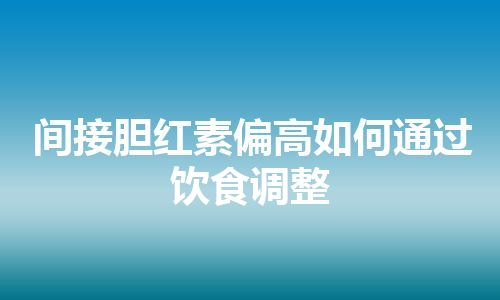 间接胆红素偏高如何通过饮食调整